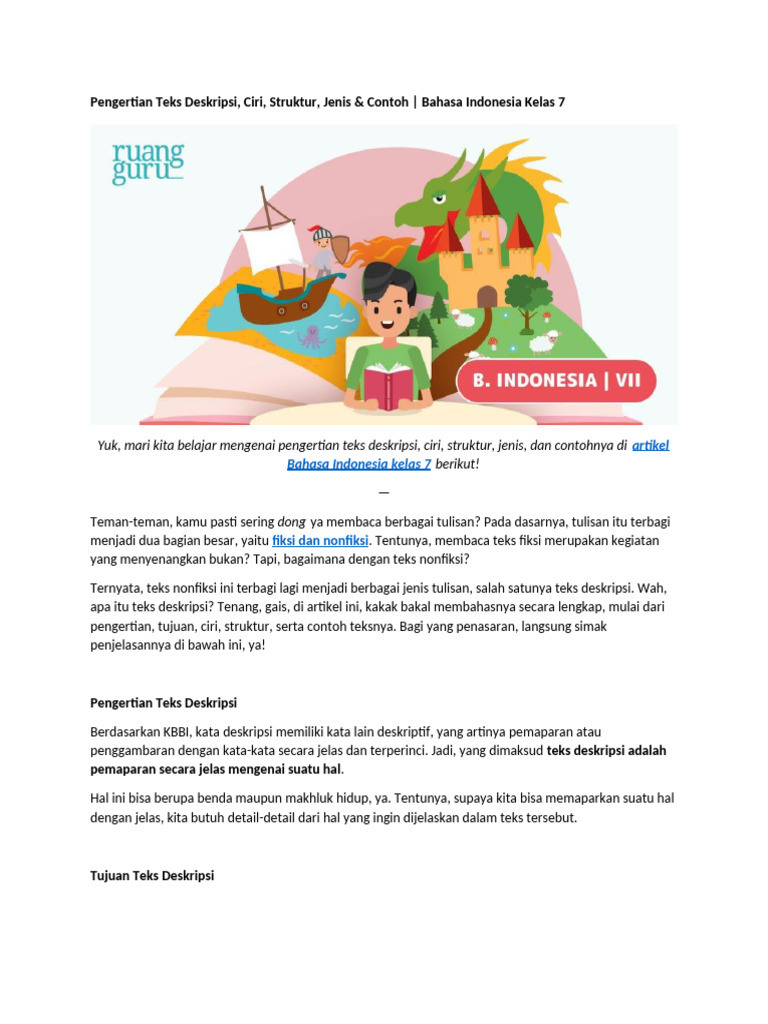 Pengertian Teks Deskripsi, Ciri, Struktur, Jenis & Contoh | Bahasa Indonesia Kelas 7

ruang guru

B. INDONESIA | VII

Yuk, mari kita belajar mengenai pengertian teks deskripsi, ciri, struktur, jenis, dan contohnya di artikel Bahasa Indonesia kelas 7 berikut!

—

Teman-teman, kamu pasti sering dong ya membaca berbagai tulisan? Pada dasarnya, tulisan itu terbagi menjadi dua bagian besar, yaitu fiksi dan nonfiksi. Tentunya, membaca teks fiksi merupakan kegiatan yang menyenangkan bukan? Tapi, bagaimana dengan teks nonfiksi?

Ternyata, teks nonfiksi ini terbagi lagi menjadi berbagai jenis tulisan, salah satunya teks deskripsi. Wah, apa itu teks deskripsi? Tenang, gais, di artikel ini, kakak bakal membahasnya secara lengkap, mulai dari pengertian, tujuan, ciri, struktur, serta contoh teksnya. Bagi yang penasaran, langsung simak penjelasannya di bawah ini, ya!

Pengertian Teks Deskripsi

Berdasarkan KBBI, kata deskripsi memiliki kata lain deskriptif, yang artinya pemaparan atau penggambaran dengan kata-kata secara jelas dan terperinci. Jadi, yang dimaksud teks deskripsi adalah pemaparan secara jelas mengenai suatu hal.

Hal ini bisa berupa benda maupun makhluk hidup, ya. Tentunya, supaya kita bisa memaparkan suatu hal dengan jelas, kita butuh detail-detail dari hal yang ingin dijelaskan dalam teks tersebut.

Tujuan Teks Deskripsi